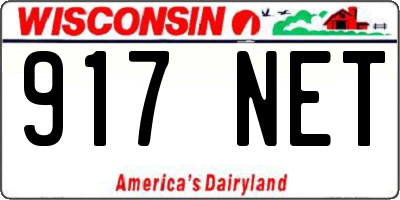 WISCONSIN

917 NET

America's Dairyland